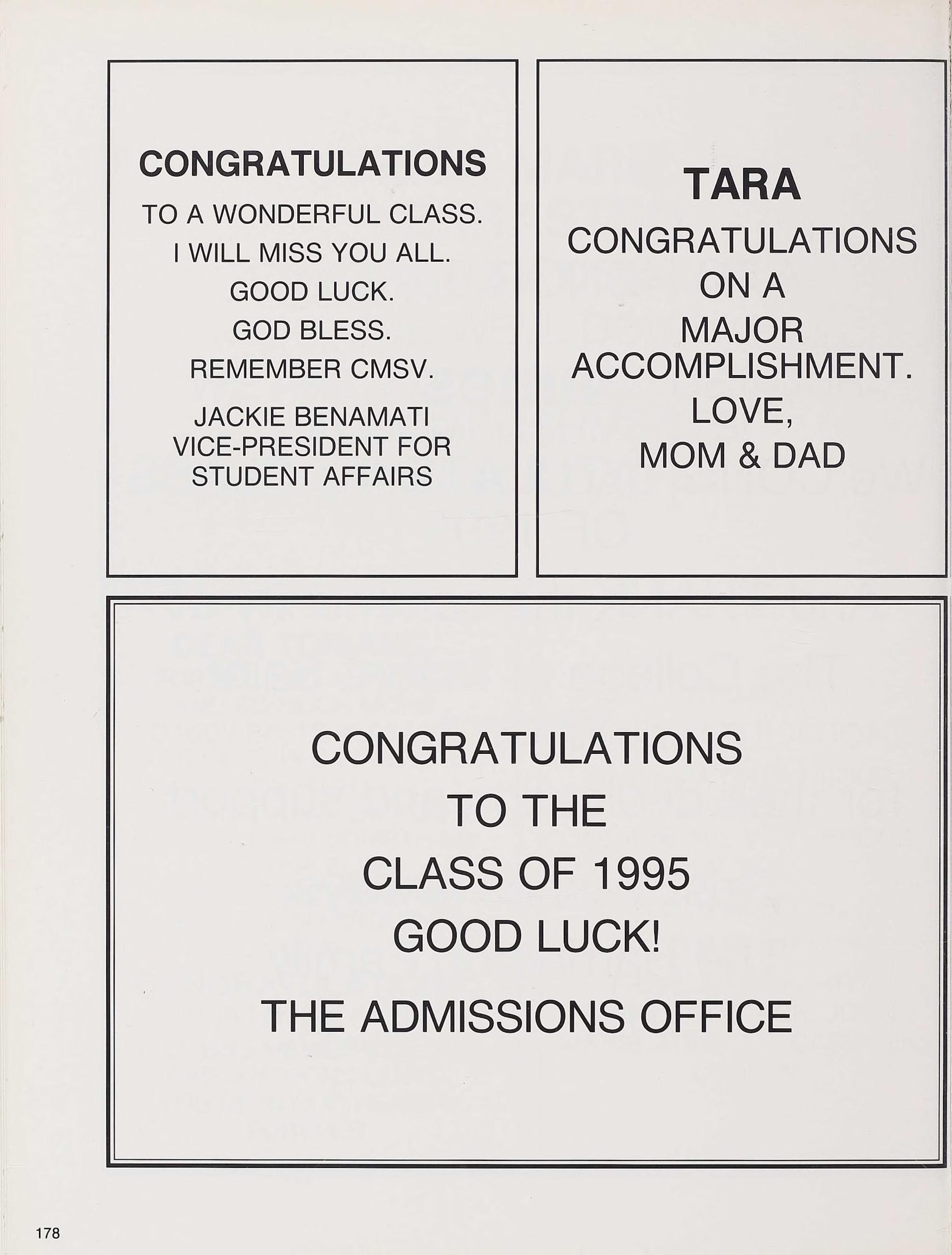 CONGRATULATIONS

TO A WONDERFUL CLASS.

I WILL MISS YOU ALL.

GOOD LUCK.

GOD BLESS.

REMEMBER CMSV.

JACKIE BENAMATI
VICE-PRESIDENT FOR
STUDENT AFFAIRS

TARA

CONGRATULATIONS
ON A
MAJOR
ACCOMPLISHMENT.
LOVE,
MOM & DAD

CONGRATULATIONS
TO THE
CLASS OF 1995
GOOD LUCK!

THE ADMISSIONS OFFICE

178